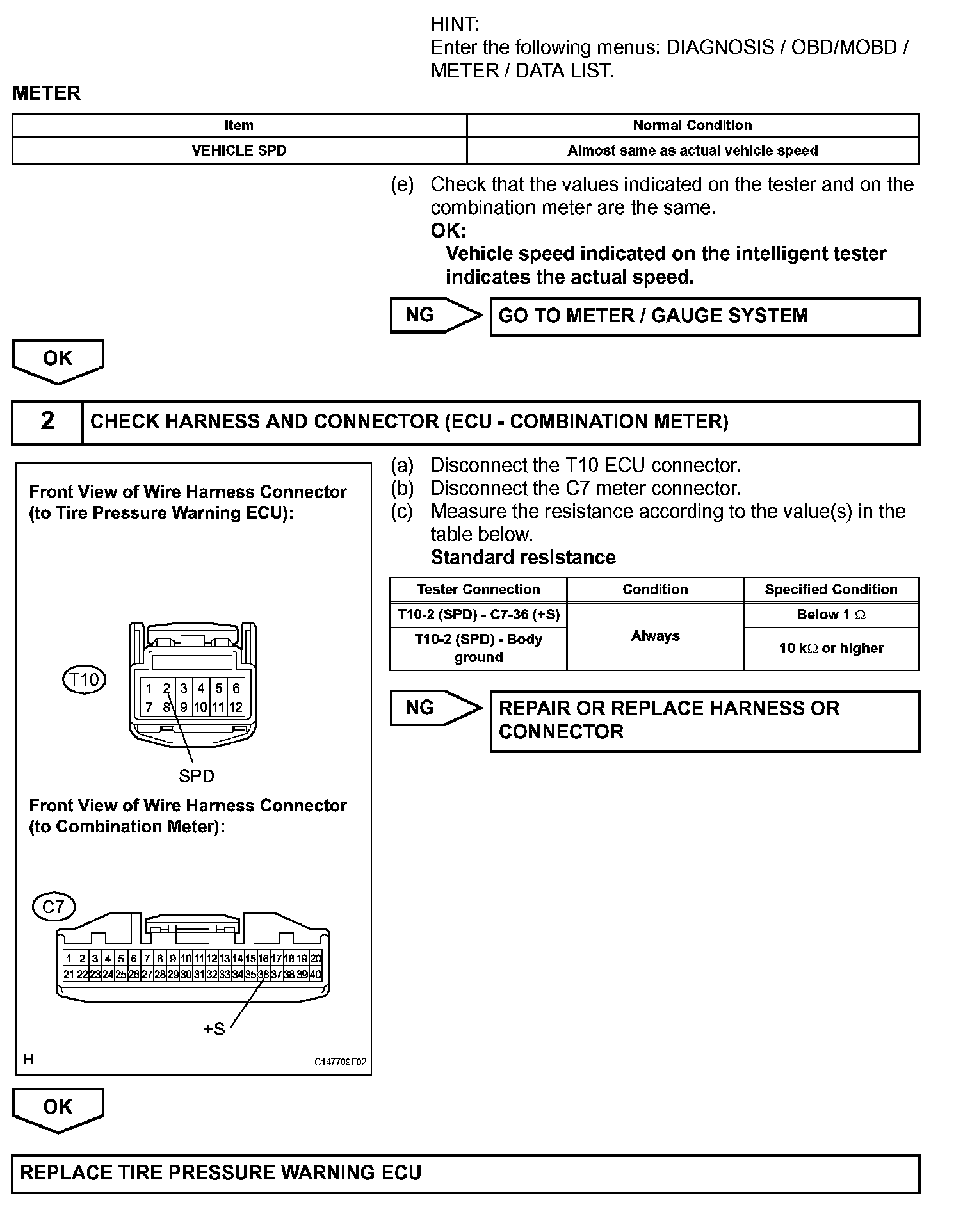 HINT:
Enter the following menus: DIAGNOSIS / OBD/MOBD / METER / DATA LIST.

METER

| Item | Normal Condition |
|---|---|
| VEHICLE SPD | Almost same as actual vehicle speed |

(e) Check that the values indicated on the tester and on the combination meter are the same.
OK:
Vehicle speed indicated on the intelligent tester indicates the actual speed.

NG
GO TO METER / GAUGE SYSTEM

OK

2 CHECK HARNESS AND CONNECTOR (ECU - COMBINATION METER)

Front View of Wire Harness Connector (to Tire Pressure Warning ECU):

T10

1 2 3 4 5 6
7 8 9 10 11 12

SPD

Front View of Wire Harness Connector (to Combination Meter):

C7

1 2 3 4 5 6 7 8 9 10 11 12 13 14 15 16 17 18 19 20
21 22 23 24 25 26 27 28 29 30 31 32 33 34 35 36 37 38 39 40

+S

H

C147709E02

(a) Disconnect the T10 ECU connector.
(b) Disconnect the C7 meter connector.
(c) Measure the resistance according to the value(s) in the table below.
Standard resistance

| Tester Connection | Condition | Specified Condition |
|---|---|---|
| T10-2 (SPD) - C7-36 (+S) | Always | Below 1 $\Omega$ |
| T10-2 (SPD) - Body ground | Always | 10 k$\Omega$ or higher |

NG
REPAIR OR REPLACE HARNESS OR CONNECTOR

OK

REPLACE TIRE PRESSURE WARNING ECU